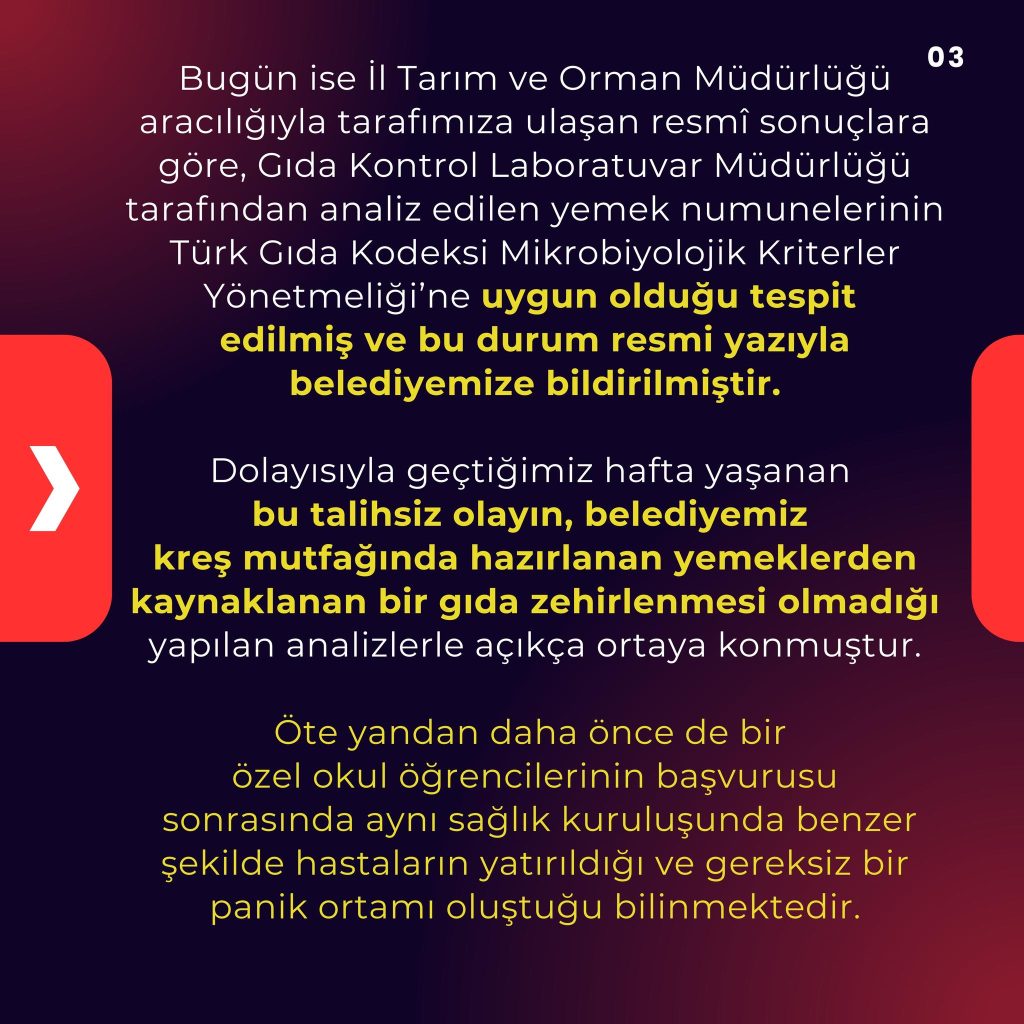 03

Bugün ise İl Tarım ve Orman Müdürlüğü aracılığıyla tarafımıza ulaşan resmî sonuçlara göre, Gıda Kontrol Laboratuvar Müdürlüğü tarafından analiz edilen yemek numunelerinin Türk Gıda Kodeksi Mikrobiyolojik Kriterler Yönetmeliği'ne uygun olduğu tespit edilmiş ve bu durum resmi yazıyla belediyemize bildirilmiştir.

Dolayısıyla geçtiğimiz hafta yaşanan bu talihsiz olayın, belediyemiz kreş mutfağında hazırlanan yemeklerden kaynaklanan bir gıda zehirlenmesi olmadığı yapılan analizlerle açıkça ortaya konmuştur.

Öte yandan daha önce de bir özel okul öğrencilerinin başvurusu sonrasında aynı sağlık kuruluşunda benzer şekilde hastaların yatırıldığı ve gereksiz bir panik ortamı oluştuğu bilinmektedir.